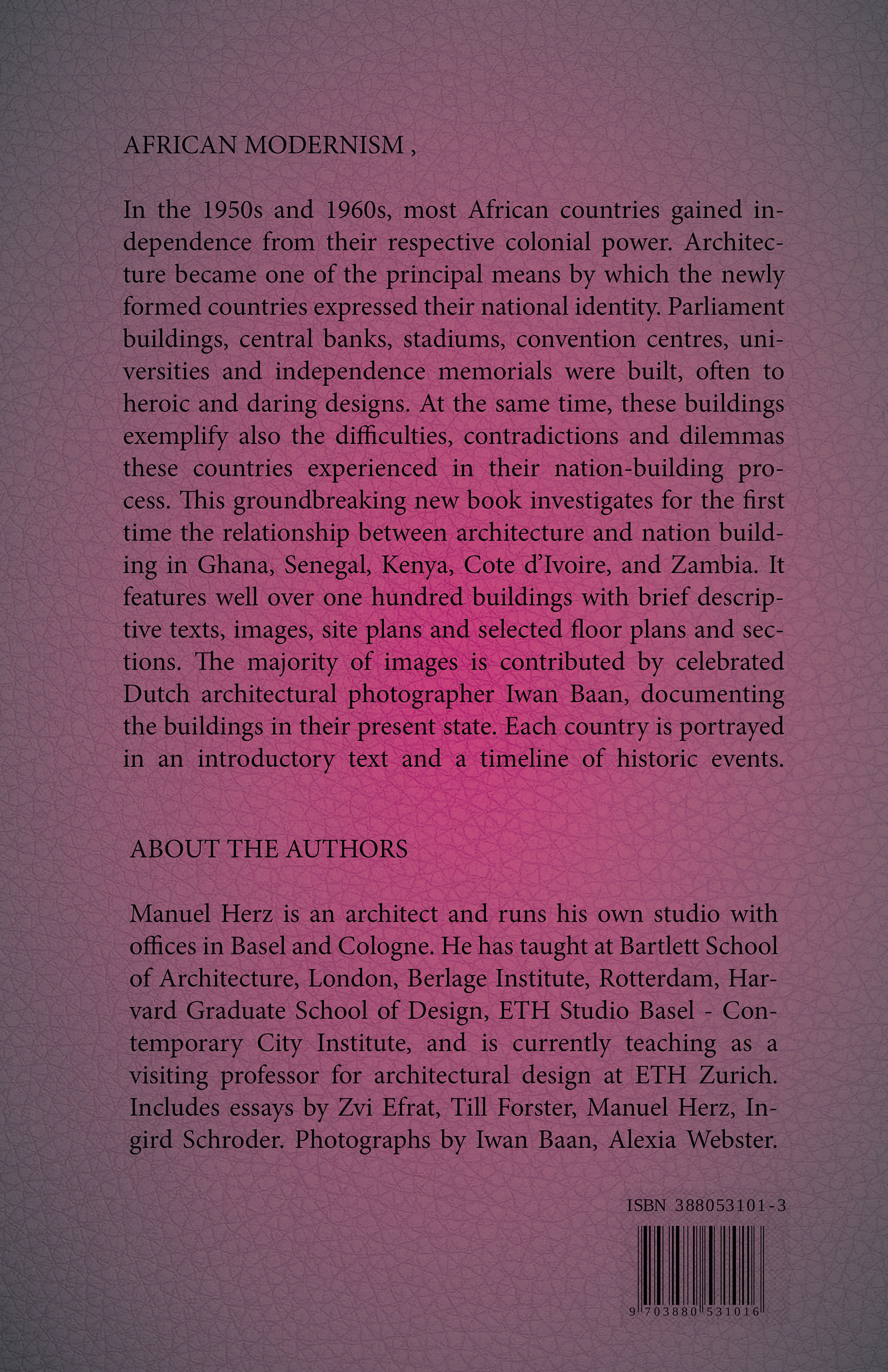 AFRICAN MODERNISM ,

In the 1950s and 1960s, most African countries gained independence from their respective colonial power. Architecture became one of the principal means by which the newly formed countries expressed their national identity. Parliament buildings, central banks, stadiums, convention centres, universities and independence memorials were built, often to heroic and daring designs. At the same time, these buildings exemplify also the difficulties, contradictions and dilemmas these countries experienced in their nation-building process. This groundbreaking new book investigates for the first time the relationship between architecture and nation building in Ghana, Senegal, Kenya, Cote d'Ivoire, and Zambia. It features well over one hundred buildings with brief descriptive texts, images, site plans and selected floor plans and sections. The majority of images is contributed by celebrated Dutch architectural photographer Iwan Baan, documenting the buildings in their present state. Each country is portrayed in an introductory text and a timeline of historic events.

ABOUT THE AUTHORS

Manuel Herz is an architect and runs his own studio with offices in Basel and Cologne. He has taught at Bartlett School of Architecture, London, Berlage Institute, Rotterdam, Harvard Graduate School of Design, ETH Studio Basel - Contemporary City Institute, and is currently teaching as a visiting professor for architectural design at ETH Zurich. Includes essays by Zvi Efrat, Till Forster, Manuel Herz, Ingird Schroder. Photographs by Iwan Baan, Alexia Webster.

ISBN 388053101-3

9 703880 531016